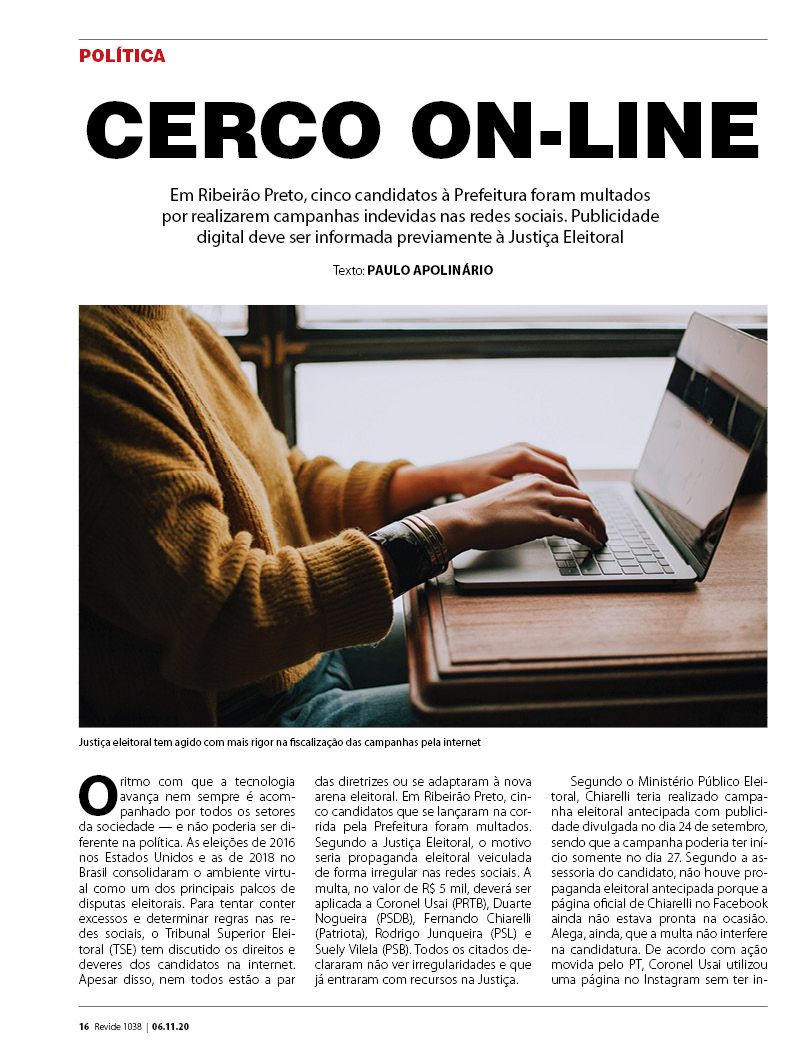 POLÍTICA

CERCO ON-LINE

Em Ribeirão Preto, cinco candidatos à Prefeitura foram multados por realizarem campanhas indevidas nas redes sociais. Publicidade digital deve ser informada previamente à Justiça Eleitoral

Texto: PAULO APOLINÁRIO

Justiça eleitoral tem agido com mais rigor na fiscalização das campanhas pela internet

O ritmo com que a tecnologia avança nem sempre é acompanhado por todos os setores da sociedade — e não poderia ser diferente na política. As eleições de 2016 nos Estados Unidos e as de 2018 no Brasil consolidaram o ambiente virtual como um dos principais palcos de disputas eleitorais. Para tentar conter excessos e determinar regras nas redes sociais, o Tribunal Superior Eleitoral (TSE) tem discutido os direitos e deveres dos candidatos na internet. Apesar disso, nem todos estão a par das diretrizes ou se adaptaram à nova arena eleitoral. Em Ribeirão Preto, cinco candidatos que se lançaram na corrida pela Prefeitura foram multados. Segundo a Justiça Eleitoral, o motivo seria propaganda eleitoral veiculada de forma irregular nas redes sociais. A multa, no valor de R$ 5 mil, deverá ser aplicada a Coronel Usai (PRTB), Duarte Nogueira (PSDB), Fernando Chiarelli (Patriota), Rodrigo Junqueira (PSL) e Suely Vilela (PSB). Todos os citados declararam não ver irregularidades e que já entraram com recursos na Justiça.

Segundo o Ministério Público Eleitoral, Chiarelli teria realizado campanha eleitoral antecipada com publicidade divulgada no dia 24 de setembro, sendo que a campanha poderia ter início somente no dia 27. Segundo a assessoria do candidato, não houve propaganda eleitoral antecipada porque a página oficial de Chiarelli no Facebook ainda não estava pronta na ocasião. Alega, ainda, que a multa não interfere na candidatura. De acordo com ação movida pelo PT, Coronel Usai utilizou uma página no Instagram sem ter in-

16 Revide 1038 | 06.11.20